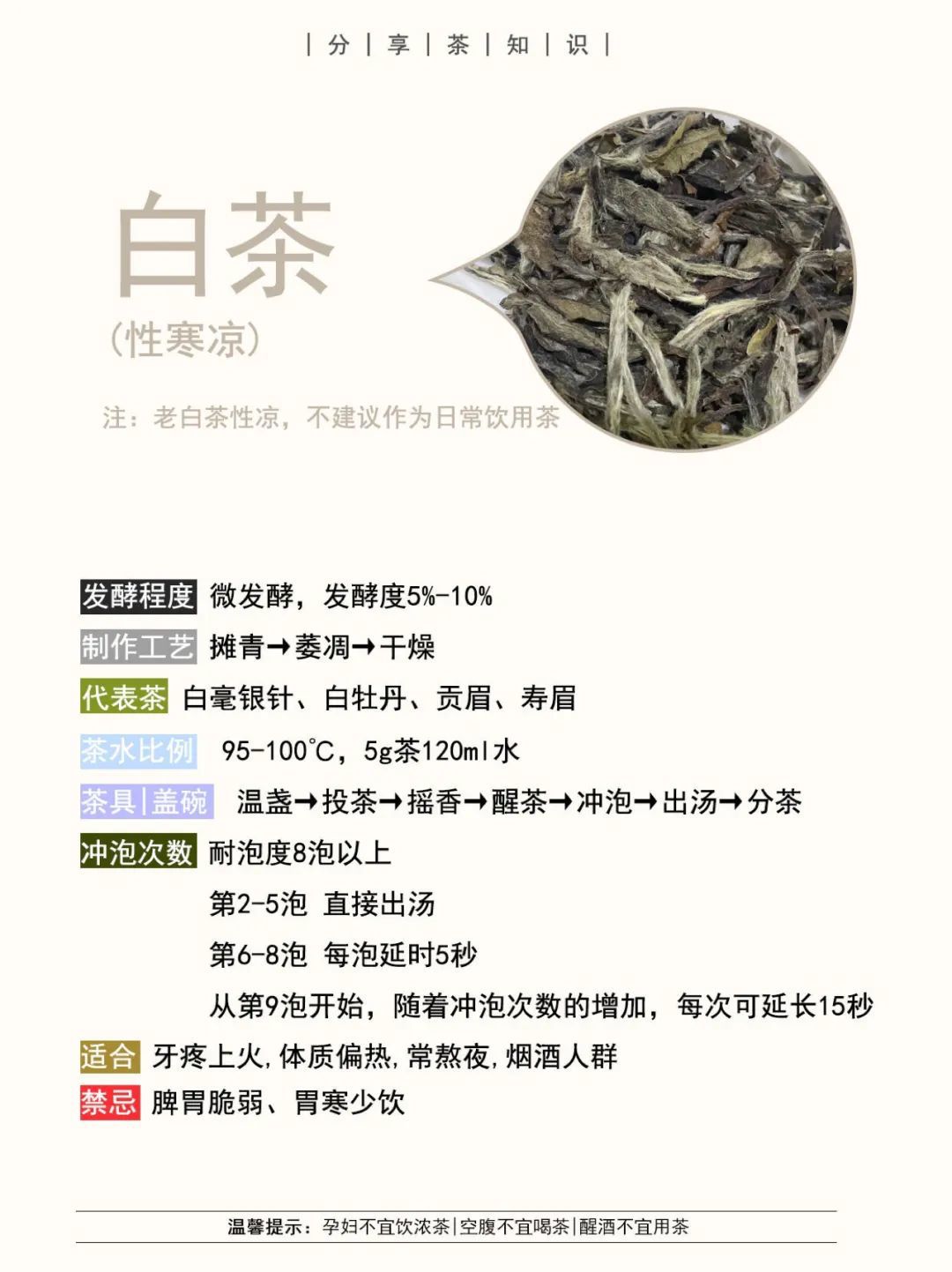 | 分 | 享 | 茶 | 知 | 识 |

白茶

（性寒凉）

注：老白茶性凉，不建议作为日常饮用茶

发酵程度 微发酵，发酵度5%-10%

制作工艺 摊青→萎凋→干燥

代表茶 白毫银针、白牡丹、贡眉、寿眉

茶水比例 95-100℃，5g茶120ml水

茶具|盖碗 温盏→投茶→摇香→醒茶→冲泡→出汤→分茶

冲泡次数 耐泡度8泡以上

第2-5泡 直接出汤

第6-8泡 每泡延时5秒

从第9泡开始，随着冲泡次数的增加，每次可延长15秒

适合 牙疼上火，体质偏热，常熬夜，烟酒人群

禁忌 脾胃脆弱、胃寒少饮

温馨提示：孕妇不宜饮浓茶|空腹不宜喝茶|醒酒不宜用茶